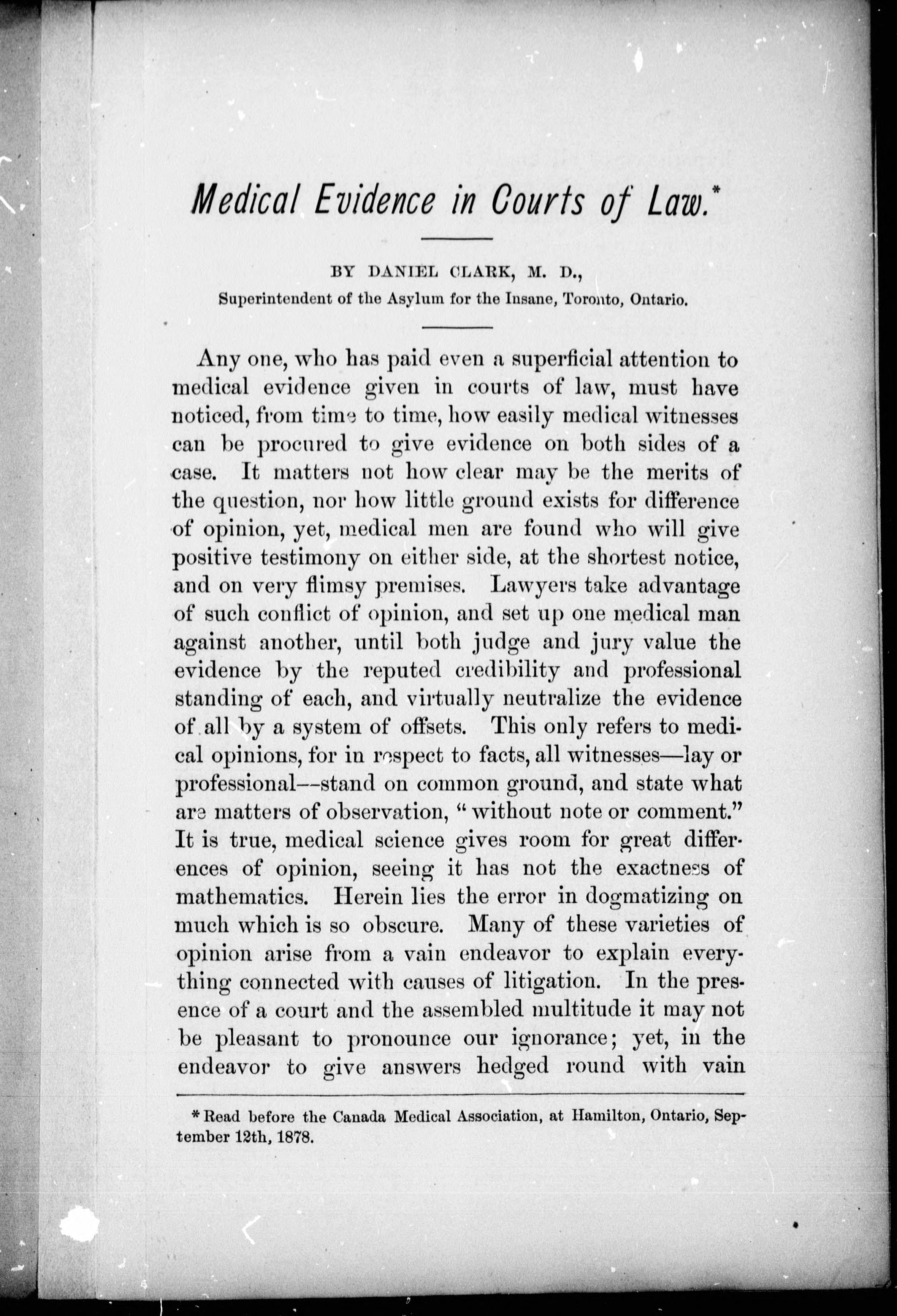 Medical Evidence in Courts of Law.*

BY DANIEL CLARK, M. D.,
Superintendent of the Asylum for the Insane, Toronto, Ontario.

Any one, who has paid even a superficial attention to medical evidence given in courts of law, must have noticed, from time to time, how easily medical witnesses can be procured to give evidence on both sides of a case. It matters not how clear may be the merits of the question, nor how little ground exists for difference of opinion, yet, medical men are found who will give positive testimony on either side, at the shortest notice, and on very flimsy premises. Lawyers take advantage of such conflict of opinion, and set up one medical man against another, until both judge and jury value the evidence by the reputed credibility and professional standing of each, and virtually neutralize the evidence of all by a system of offsets. This only refers to medical opinions, for in respect to facts, all witnesses—lay or professional—stand on common ground, and state what are matters of observation, "without note or comment." It is true, medical science gives room for great differences of opinion, seeing it has not the exactness of mathematics. Herein lies the error in dogmatizing on much which is so obscure. Many of these varieties of opinion arise from a vain endeavor to explain everything connected with causes of litigation. In the presence of a court and the assembled multitude it may not be pleasant to pronounce our ignorance; yet, in the endeavor to give answers hedged round with vain

* Read before the Canada Medical Association, at Hamilton, Ontario, September 12th, 1878.